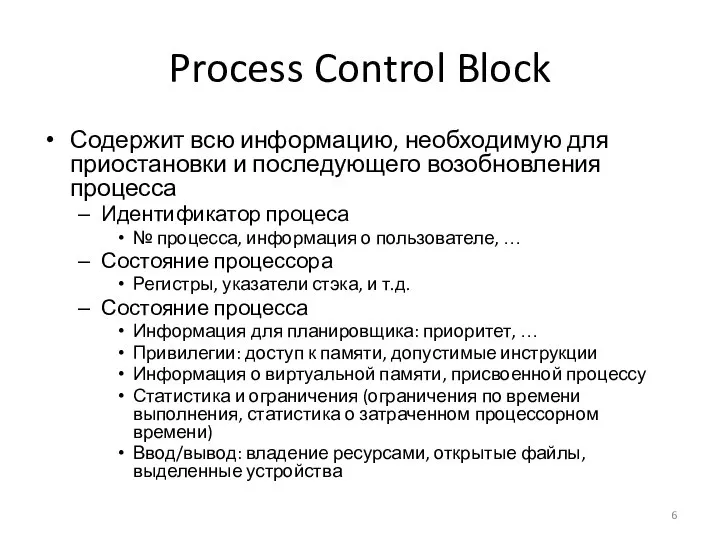 Process Control Block

• Содержит всю информацию, необходимую для приостановки и последующего возобновления процесса
– Идентификатор процеса
• № процесса, информация о пользователе, …
– Состояние процессора
• Регистры, указатели стэка, и т.д.
– Состояние процесса
• Информация для планировщика: приоритет, …
• Привилегии: доступ к памяти, допустимые инструкции
• Информация о виртуальной памяти, присвоенной процессу
• Статистика и ограничения (ограничения по времени выполнения, статистика о затраченном процессорном времени)
• Ввод/вывод: владение ресурсами, открытые файлы, выделенные устройства

6